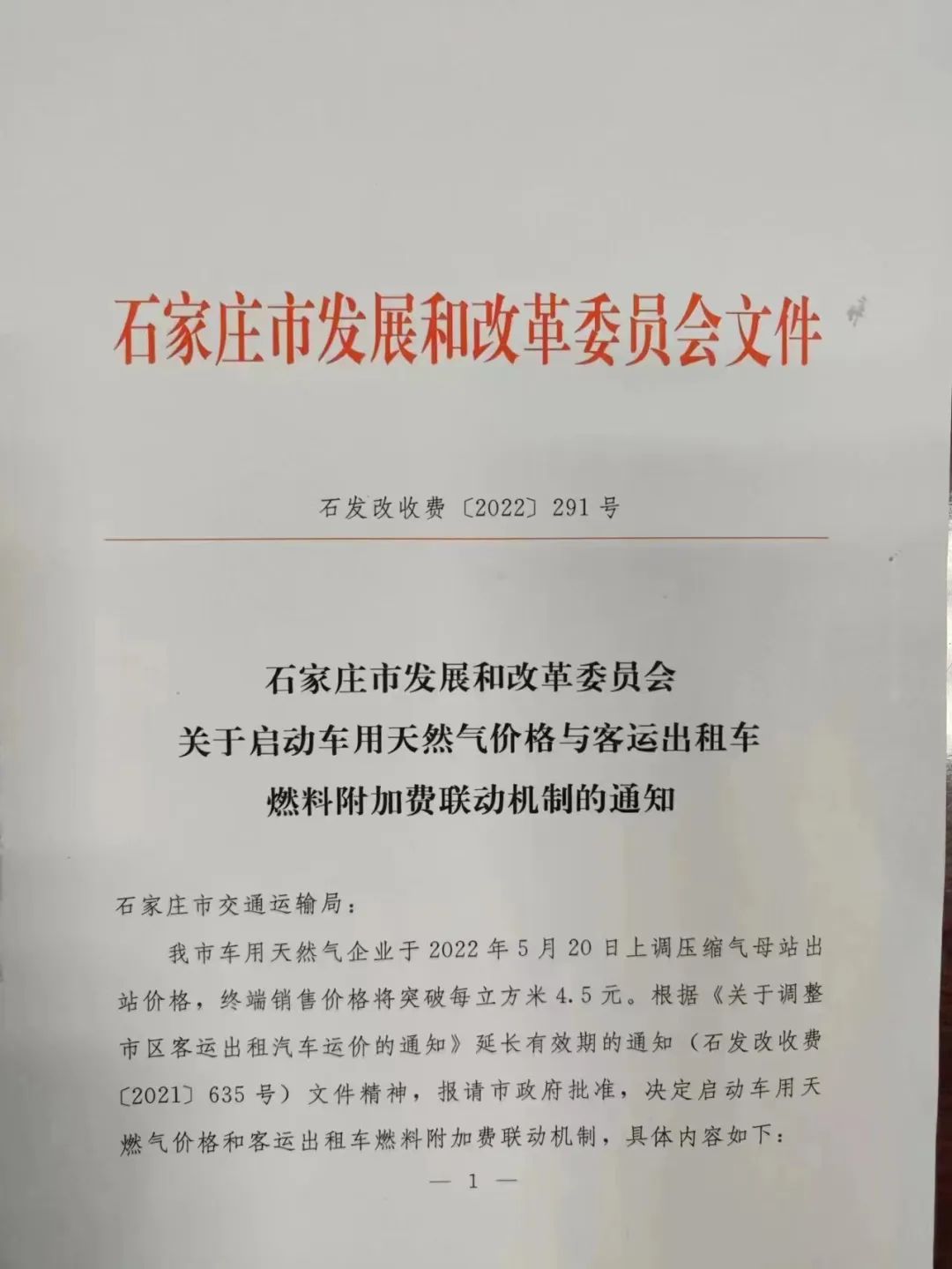 石家庄市发展和改革委员会文件

石发改收费〔2022〕291号

石家庄市发展和改革委员会
关于启动车用天然气价格与客运出租车
燃料附加费联动机制的通知

石家庄市交通运输局：

我市车用天然气企业于2022年5月20日上调压缩气母站出站价格，终端销售价格将突破每立方米4.5元。根据《关于调整市区客运出租汽车运价的通知》延长有效期的通知（石发改收费〔2021〕635号）文件精神，报请市政府批准，决定启动车用天然气价格和客运出租车燃料附加费联动机制，具体内容如下：

— 1 —